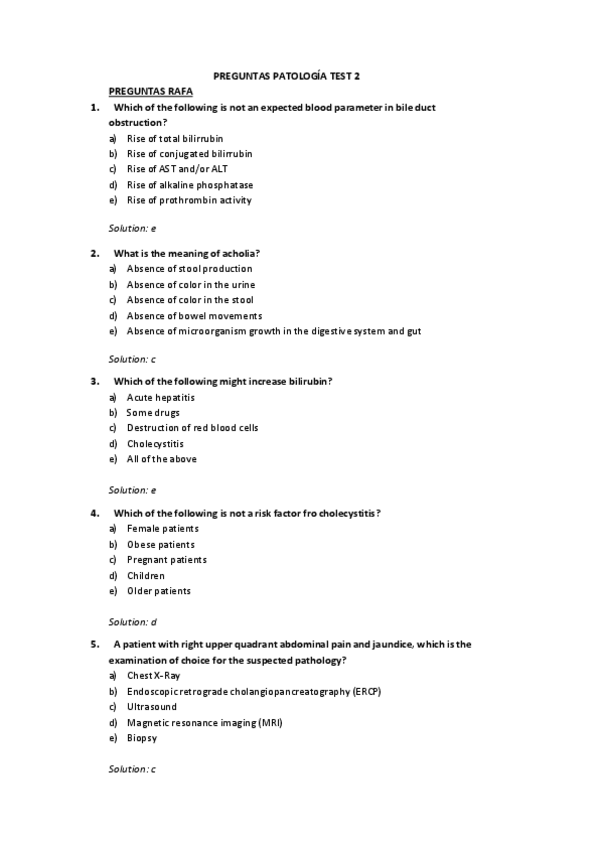 PREGUNTAS PATOLOGÍA TEST 2

PREGUNTAS RAFA

1. Which of the following is not an expected blood parameter in bile duct obstruction?
a) Rise of total bilirrubin
b) Rise of conjugated bilirrubin
c) Rise of AST and/or ALT
d) Rise of alkaline phosphatase
e) Rise of prothrombin activity

Solution: e

2. What is the meaning of acholia?
a) Absence of stool production
b) Absence of color in the urine
c) Absence of color in the stool
d) Absence of bowel movements
e) Absence of microorganism growth in the digestive system and gut

Solution: c

3. Which of the following might increase bilirubin?
a) Acute hepatitis
b) Some drugs
c) Destruction of red blood cells
d) Cholecystitis
e) All of the above

Solution: e

4. Which of the following is not a risk factor fro cholecystitis?
a) Female patients
b) Obese patients
c) Pregnant patients
d) Children
e) Older patients

Solution: d

5. A patient with right upper quadrant abdominal pain and jaundice, which is the examination of choice for the suspected pathology?
a) Chest X-Ray
b) Endoscopic retrograde cholangiopancreatography (ERCP)
c) Ultrasound
d) Magnetic resonance imaging (MRI)
e) Biopsy

Solution: c